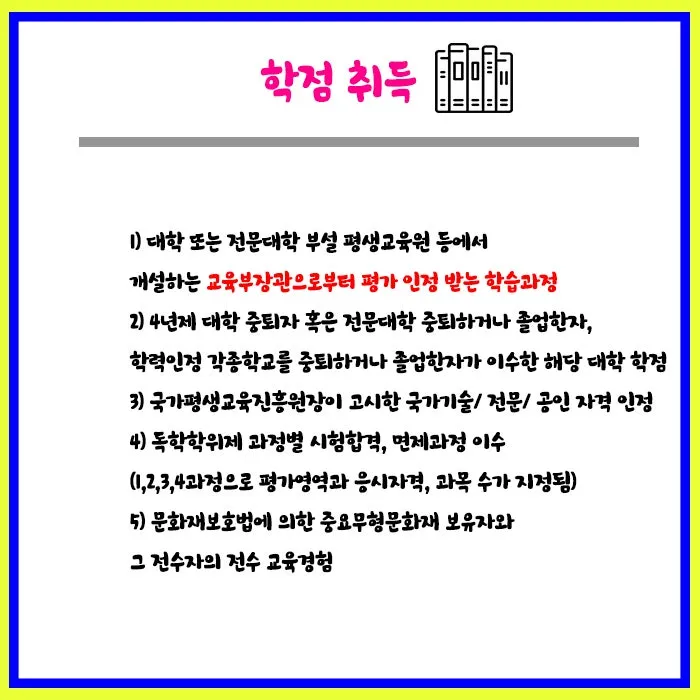 학점 취득

1) 대학 또는 전문대학 부설 평생교육원 등에서 개설하는 교육부장관으로부터 평가 인정 받는 학습과정
2) 4년제 대학 중퇴자 혹은 전문대학 중퇴하거나 졸업한자, 학력인정 각종학교를 중퇴하거나 졸업한자가 이수한 해당 대학 학점
3) 국가평생교육진흥원장이 고시한 국가기술/ 전문/ 공인 자격 인정
4) 독학학위제 과정별 시험합격, 면제과정 이수 (1,2,3,4과정으로 평가영역과 응시자격, 과목 수가 지정됨)
5) 문화재보호법에 의한 중요무형문화재 보유자와 그 전수자의 전수 교육경험